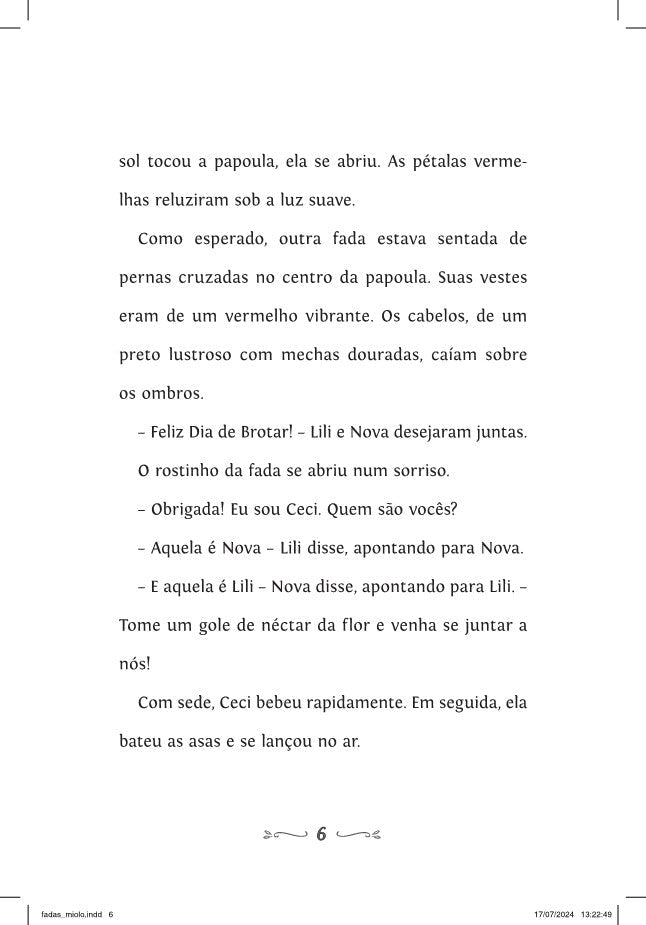 sol tocou a papoula, ela se abriu. As pétalas vermelhas reluziram sob a luz suave.

Como esperado, outra fada estava sentada de pernas cruzadas no centro da papoula. Suas vestes eram de um vermelho vibrante. Os cabelos, de um preto lustroso com mechas douradas, caíam sobre os ombros.

– Feliz Dia de Brotar! – Lili e Nova desejaram juntas.

O rostinho da fada se abriu num sorriso.

– Obrigada! Eu sou Ceci. Quem são vocês?

– Aquela é Nova – Lili disse, apontando para Nova.

– E aquela é Lili – Nova disse, apontando para Lili. – Tome um gole de néctar da flor e venha se juntar a nós!

Com sede, Ceci bebeu rapidamente. Em seguida, ela bateu as asas e se lançou no ar.

6

fadas_miolo.indd 6

17/07/2024 13:22:49